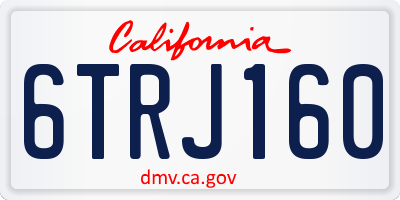 California

6TRJ160

dmv.ca.gov